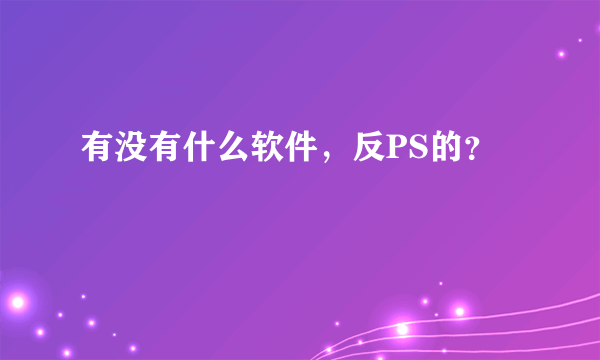 有没有什么软件，反PS的?